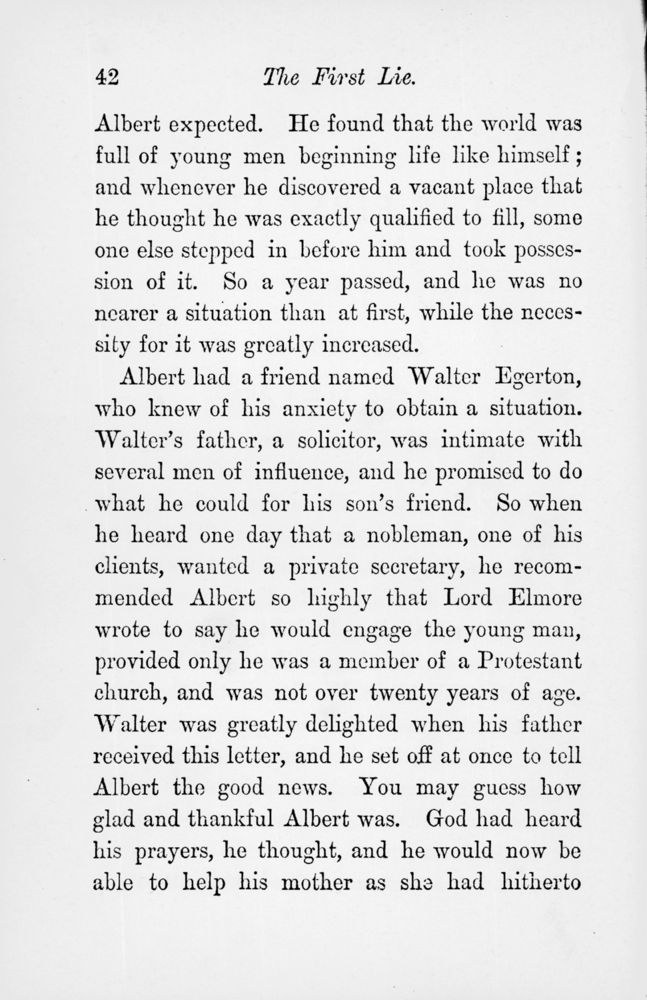 42 The First Lie.

Albert expected. He found that the world was full of young men beginning life like himself; and whenever he discovered a vacant place that he thought he was exactly qualified to fill, some one else stepped in before him and took possession of it. So a year passed, and he was no nearer a situation than at first, while the necessity for it was greatly increased.

Albert had a friend named Walter Egerton, who knew of his anxiety to obtain a situation. Walter's father, a solicitor, was intimate with several men of influence, and he promised to do what he could for his son's friend. So when he heard one day that a nobleman, one of his clients, wanted a private secretary, he recommended Albert so highly that Lord Elmore wrote to say he would engage the young man, provided only he was a member of a Protestant church, and was not over twenty years of age. Walter was greatly delighted when his father received this letter, and he set off at once to tell Albert the good news. You may guess how glad and thankful Albert was. God had heard his prayers, he thought, and he would now be able to help his mother as she had hitherto